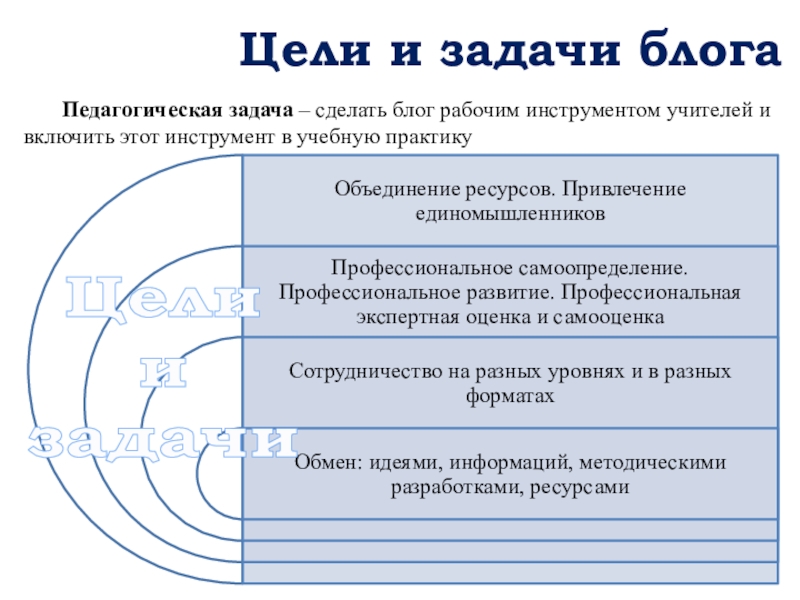 Цели и задачи блога

Педагогическая задача – сделать блог рабочим инструментом учителей и включить этот инструмент в учебную практику

Цели и задачи

Объединение ресурсов. Привлечение единомышленников

Профессиональное самоопределение. Профессиональное развитие. Профессиональная экспертная оценка и самооценка

Сотрудничество на разных уровнях и в разных форматах

Обмен: идеями, информаций, методическими разработками, ресурсами